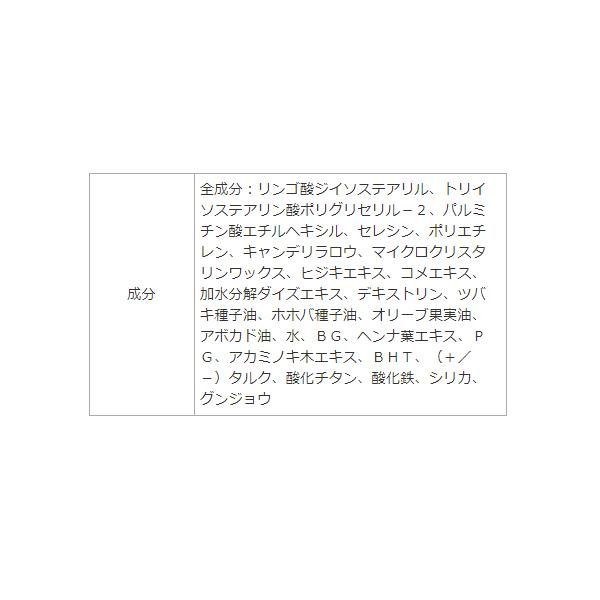 | 成分 | 全成分：リンゴ酸ジイソステアリル、トリイソステアリン酸ポリグリセリル－２、パルミチン酸エチルヘキシル、セレシン、ポリエチレン、キャンデリラロウ、マイクロクリスタリンワックス、ヒジキエキス、コメエキス、加水分解ダイズエキス、デキストリン、ツバキ種子油、ホホバ種子油、オリーブ果実油、アボカド油、水、ＢＧ、ヘンナ葉エキス、ＰＧ、アカミノキ木エキス、ＢＨＴ、（＋／－）タルク、酸化チタン、酸化鉄、シリカ、グンジョウ |
|---|---|